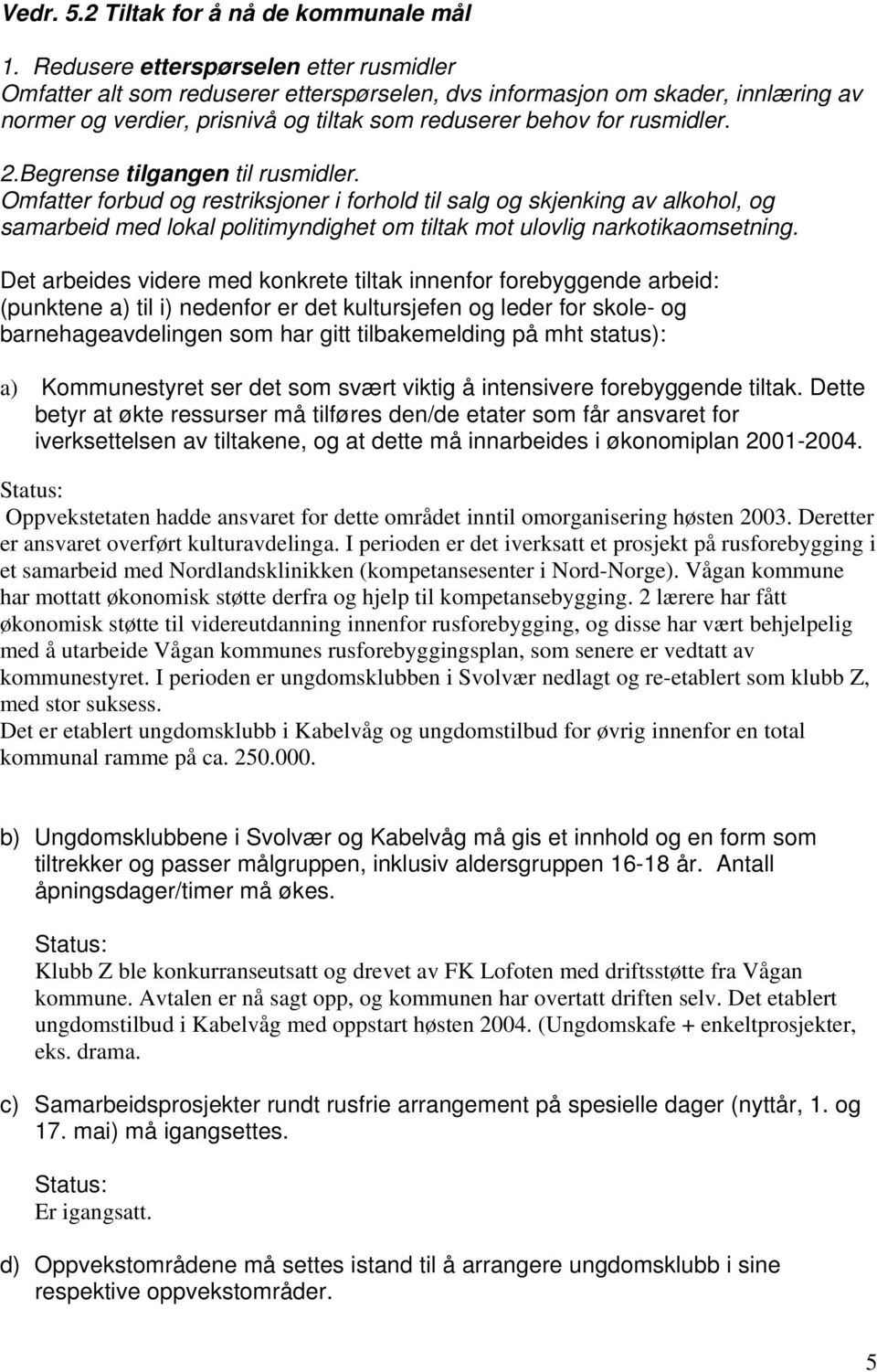 Vedr. 5.2 Tiltak for å nå de kommunale mål

1. Redusere etterspørselen etter rusmidler
Omfatter alt som reduserer etterspørselen, dvs informasjon om skader, innlæring av normer og verdier, prisnivå og tiltak som reduserer behov for rusmidler.

2.Begrense tilgangen til rusmidler.
Omfatter forbud og restriksjoner i forhold til salg og skjenking av alkohol, og samarbeid med lokal politimyndighet om tiltak mot ulovlig narkotikaomsetning.

Det arbeides videre med konkrete tiltak innenfor forebyggende arbeid: (punktene a) til i) nedenfor er det kultursjefen og leder for skole- og barnehageavdelingen som har gitt tilbakemelding på mht status):

a) Kommunestyret ser det som svært viktig å intensivere forebyggende tiltak. Dette betyr at økte ressurser må tilføres den/de etater som får ansvaret for iverksettelsen av tiltakene, og at dette må innarbeides i økonomiplan 2001-2004.

Status:
Oppvekstetaten hadde ansvaret for dette området inntil omorganisering høsten 2003. Deretter er ansvaret overført kulturavdelinga. I perioden er det iverksatt et prosjekt på rusforebygging i et samarbeid med Nordlandsklinikken (kompetansesenter i Nord-Norge). Vågan kommune har mottatt økonomisk støtte derfra og hjelp til kompetansebygging. 2 lærere har fått økonomisk støtte til videreutdanning innenfor rusforebygging, og disse har vært behjelpelig med å utarbeide Vågan kommunes rusforebyggingsplan, som senere er vedtatt av kommunestyret. I perioden er ungdomsklubben i Svolvær nedlagt og re-etablert som klubb Z, med stor suksess.
Det er etablert ungdomsklubb i Kabelvåg og ungdomstilbud for øvrig innenfor en total kommunal ramme på ca. 250.000.

b) Ungdomsklubbene i Svolvær og Kabelvåg må gis et innhold og en form som tiltrekker og passer målgruppen, inklusiv aldersgruppen 16-18 år. Antall åpningsdager/timer må økes.

Status:
Klubb Z ble konkurranseutsatt og drevet av FK Lofoten med driftsstøtte fra Vågan kommune. Avtalen er nå sagt opp, og kommunen har overtatt driften selv. Det etablert ungdomstilbud i Kabelvåg med oppstart høsten 2004. (Ungdomskafe + enkeltprosjekter, eks. drama.

c) Samarbeidsprosjekter rundt rusfrie arrangement på spesielle dager (nyttår, 1. og 17. mai) må igangsettes.

Status:
Er igangsatt.

d) Oppvekstområdene må settes istand til å arrangere ungdomsklubb i sine respektive oppvekstområder.

5